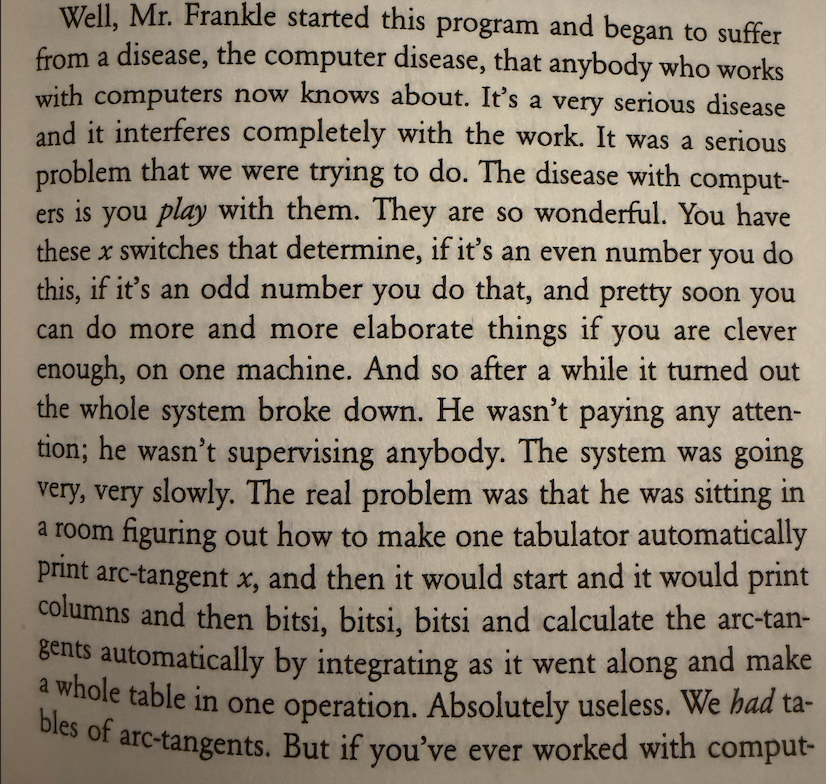 Well, Mr. Frankle started this program and began to suffer from a disease, the computer disease, that anybody who works with computers now knows about. It's a very serious disease and it interferes completely with the work. It was a serious problem that we were trying to do. The disease with computers is you play with them. They are so wonderful. You have these x switches that determine, if it's an even number you do this, if it's an odd number you do that, and pretty soon you can do more and more elaborate things if you are clever enough, on one machine. And so after a while it turned out the whole system broke down. He wasn't paying any attention; he wasn't supervising anybody. The system was going very, very slowly. The real problem was that he was sitting in a room figuring out how to make one tabulator automatically print arc-tangent x, and then it would start and it would print columns and then bitsi, bitsi, bitsi and calculate the arc-tangents automatically by integrating as it went along and make a whole table in one operation. Absolutely useless. We had tables of arc-tangents. But if you've ever worked with comput-